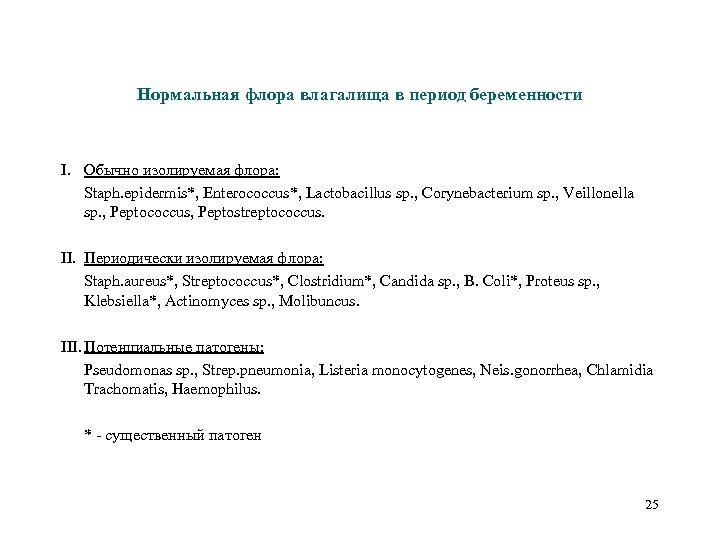 Нормальная флора влагалища в период беременности

I. Обычно изолируемая флора:

Staph.epidermis*, Enterococcus*, Lactobacillus sp., Corynebacterium sp., Veillonella sp., Peptococcus, Peptostreptococcus.

II. Периодически изолируемая флора:

Staph.aureus*, Streptococcus*, Clostridium*, Candida sp., B. Coli*, Proteus sp., Klebsiella*, Actinomyces sp., Molibuncus.

III. Потенциальные патогены:

Pseudomonas sp., Strep.pneumonia, Listeria monocytogenes, Neis.gonorrhea, Chlamidia Trachomatis, Haemophilus.

* - существенный патоген

25